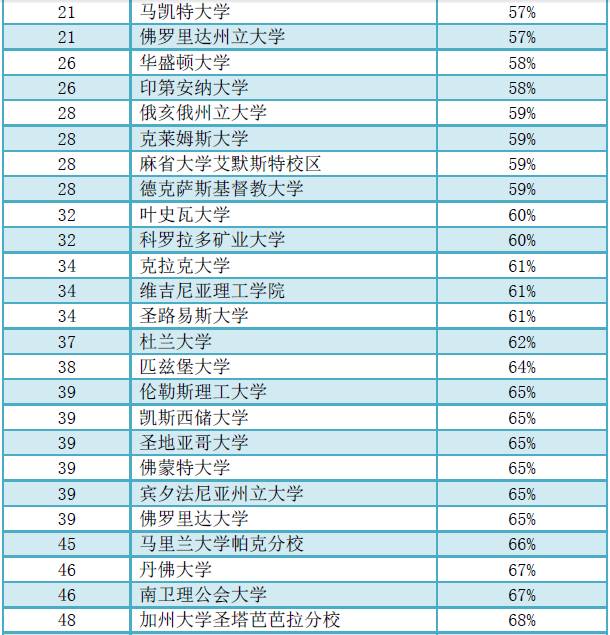 | 21 | 马凯特大学 | 57% |
|---|---|---|
| 21 | 佛罗里达州立大学 | 57% |
| 26 | 华盛顿大学 | 58% |
| 26 | 印第安纳大学 | 58% |
| 28 | 俄亥俄州立大学 | 59% |
| 28 | 克莱姆斯大学 | 59% |
| 28 | 麻省大学艾默斯特校区 | 59% |
| 28 | 德克萨斯基督教大学 | 59% |
| 32 | 叶史瓦大学 | 60% |
| 32 | 科罗拉多矿业大学 | 60% |
| 34 | 克拉克大学 | 61% |
| 34 | 维吉尼亚理工学院 | 61% |
| 34 | 圣路易斯大学 | 61% |
| 37 | 杜兰大学 | 62% |
| 38 | 匹兹堡大学 | 64% |
| 39 | 伦勒斯理工大学 | 65% |
| 39 | 凯斯西储大学 | 65% |
| 39 | 圣地亚哥大学 | 65% |
| 39 | 佛蒙特大学 | 65% |
| 39 | 宾夕法尼亚州立大学 | 65% |
| 39 | 佛罗里达大学 | 65% |
| 45 | 马里兰大学帕克分校 | 66% |
| 46 | 丹佛大学 | 67% |
| 46 | 南卫理公会大学 | 67% |
| 48 | 加州大学圣塔芭芭拉分校 | 68% |